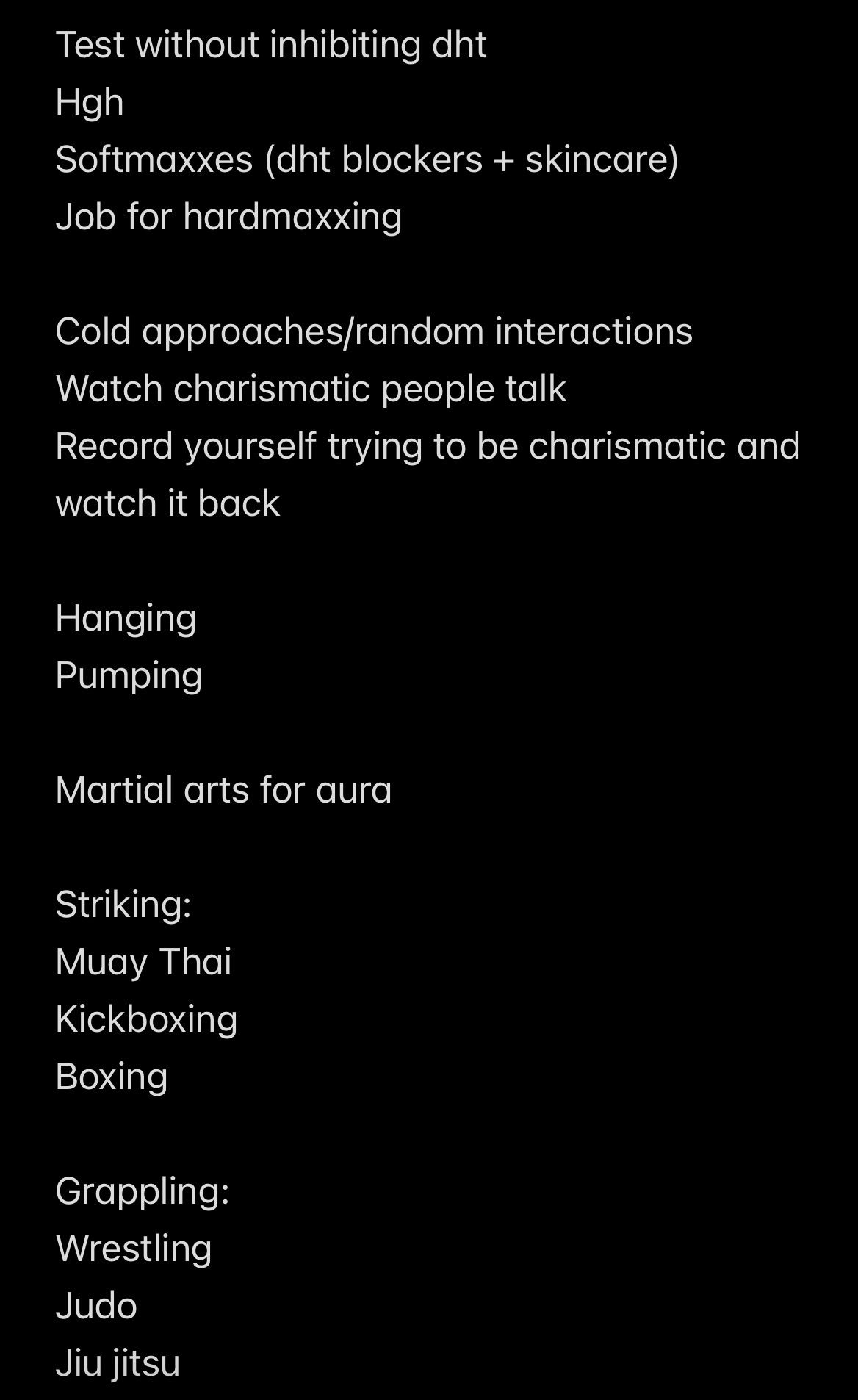 Test without inhibiting dht
Hgh
Softmaxxes (dht blockers + skincare)
Job for hardmaxxing

Cold approaches/random interactions
Watch charismatic people talk
Record yourself trying to be charismatic and watch it back

Hanging
Pumping

Martial arts for aura

Striking:
Muay Thai
Kickboxing
Boxing

Grappling:
Wrestling
Judo
Jiu jitsu